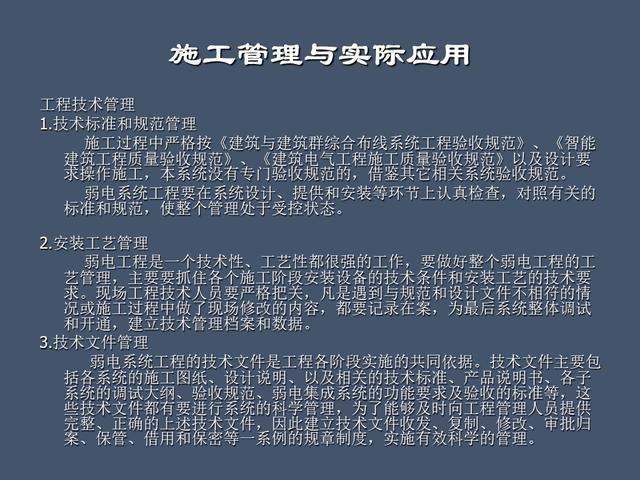 施工管理与实际应用

工程技术管理
1.技术标准和规范管理

施工过程中严格按《建筑与建筑群综合布线系统工程验收规范》、《智能建筑工程质量验收规范》、《建筑电气工程施工质量验收规范》以及设计要求操作施工，本系统没有专门验收规范的，借鉴其它相关系统验收规范。

弱电系统工程要在系统设计、提供和安装等环节上认真检查，对照有关的标准和规范，使整个管理处于受控状态。

2.安装工艺管理

弱电工程是一个技术性、工艺性都很强的工作，要做好整个弱电工程的工艺管理，主要要抓住各个施工阶段安装设备的技术条件和安装工艺的技术要求。现场工程技术人员要严格把关，凡是遇到与规范和设计文件不相符的情况或施工过程中做了现场修改的内容，都要记录在案，为最后系统整体调试和开通，建立技术管理档案和数据。

3.技术文件管理

弱电系统工程的技术文件是工程各阶段实施的共同依据。技术文件主要包括各系统的施工图纸、设计说明、以及相关的技术标准、产品说明书、各子系统的调试大纲、验收规范、弱电集成系统的功能要求及验收的标准等，这些技术文件都有要进行系统的科学管理，为了能够及时向工程管理人员提供完整、正确的上述技术文件，因此建立技术文件收发、复制、修改、审批归案、保管、借用和保密等一系例的规章制度，实施有效科学的管理。